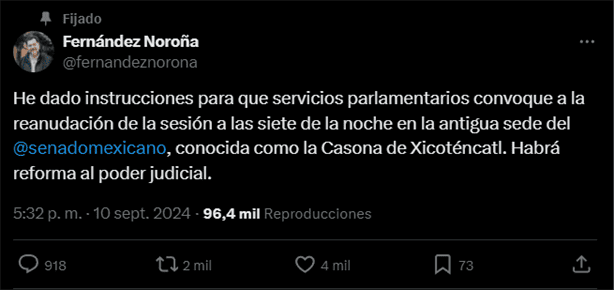 Fijado

Fernández Noroña
@fernandeznorona

He dado instrucciones para que servicios parlamentarios convoque a la reanudación de la sesión a las siete de la noche en la antigua sede del @senadomexicano, conocida como la Casona de Xicoténcatl. Habrá reforma al poder judicial.

5:32 p. m. · 10 sept. 2024 · 96,4 mil Reproducciones

918 2 mil 4 mil 73